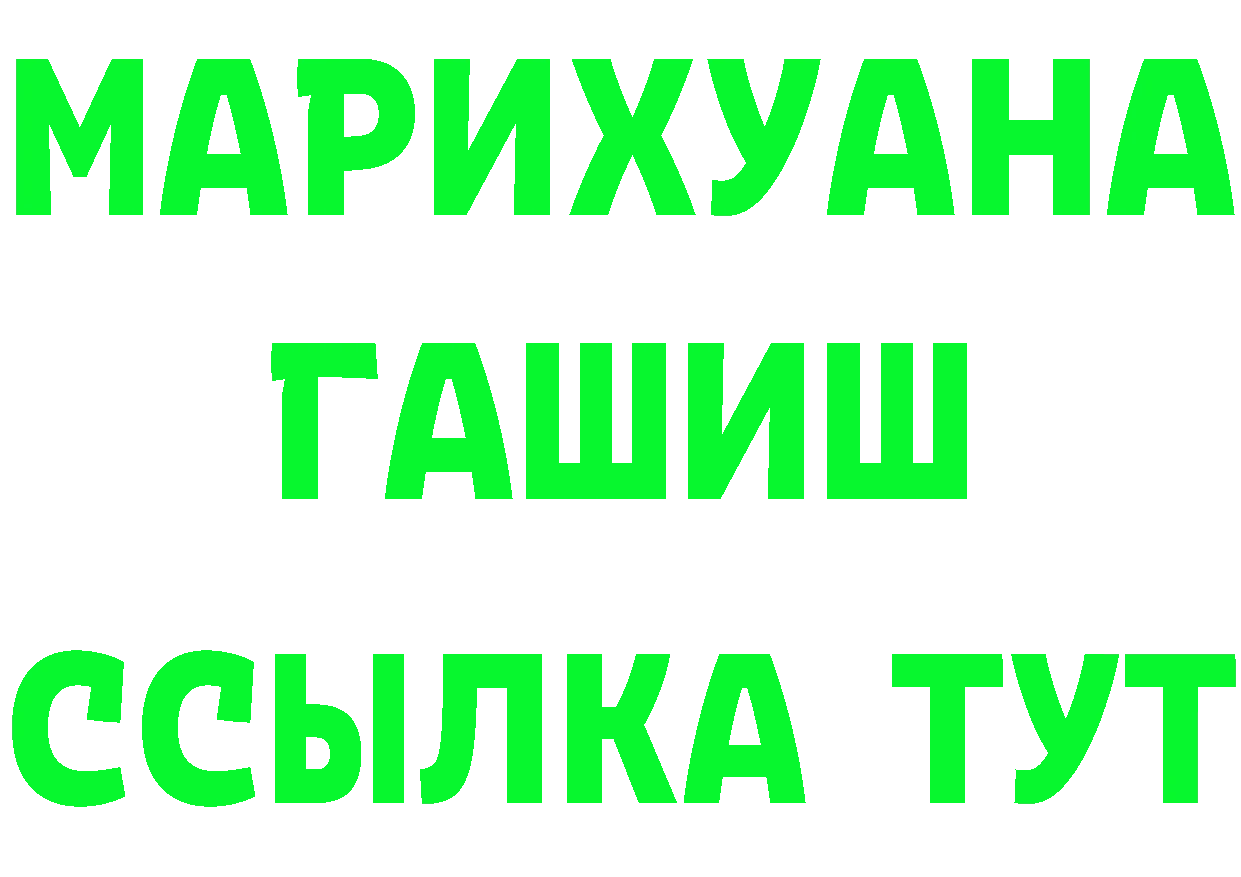 МАРИХУАНА
ГАШИШ
ССЫЛКА ТУТ